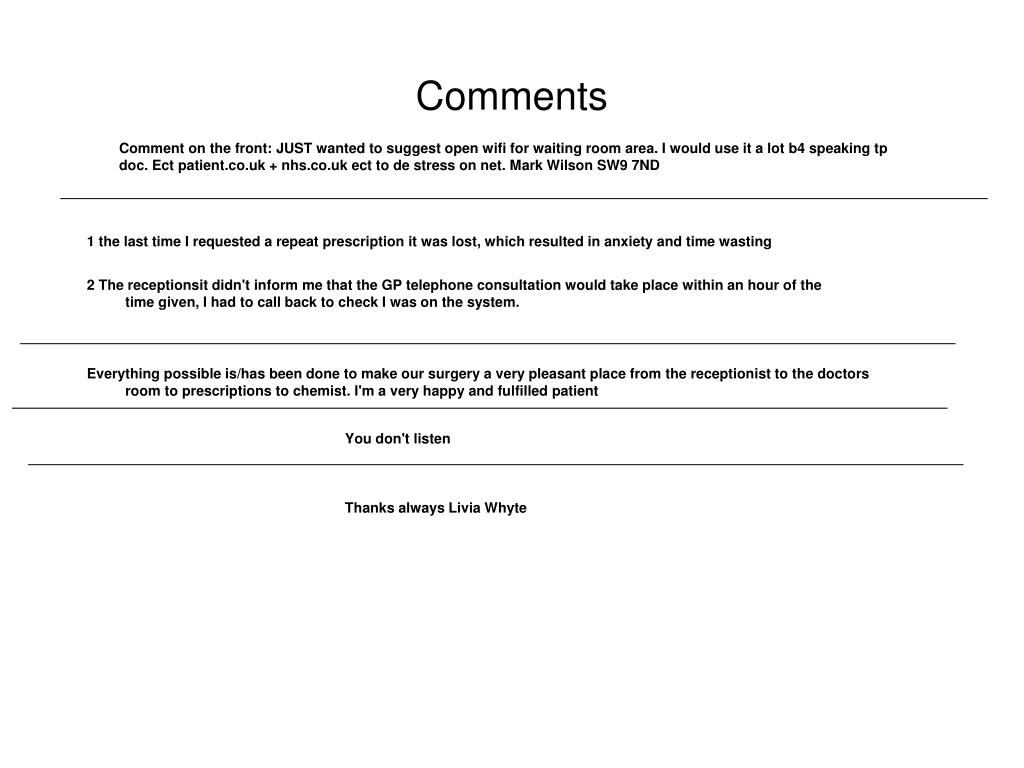 Comments

Comment on the front: JUST wanted to suggest open wifi for waiting room area. I would use it a lot b4 speaking tp doc. Ect patient.co.uk + nhs.co.uk ect to de stress on net. Mark Wilson SW9 7ND

1 the last time I requested a repeat prescription it was lost, which resulted in anxiety and time wasting

2 The receptionsit didn't inform me that the GP telephone consultation would take place within an hour of the time given, I had to call back to check I was on the system.

Everything possible is/has been done to make our surgery a very pleasant place from the receptionist to the doctors room to prescriptions to chemist. I'm a very happy and fulfilled patient

You don't listen

Thanks always Livia Whyte